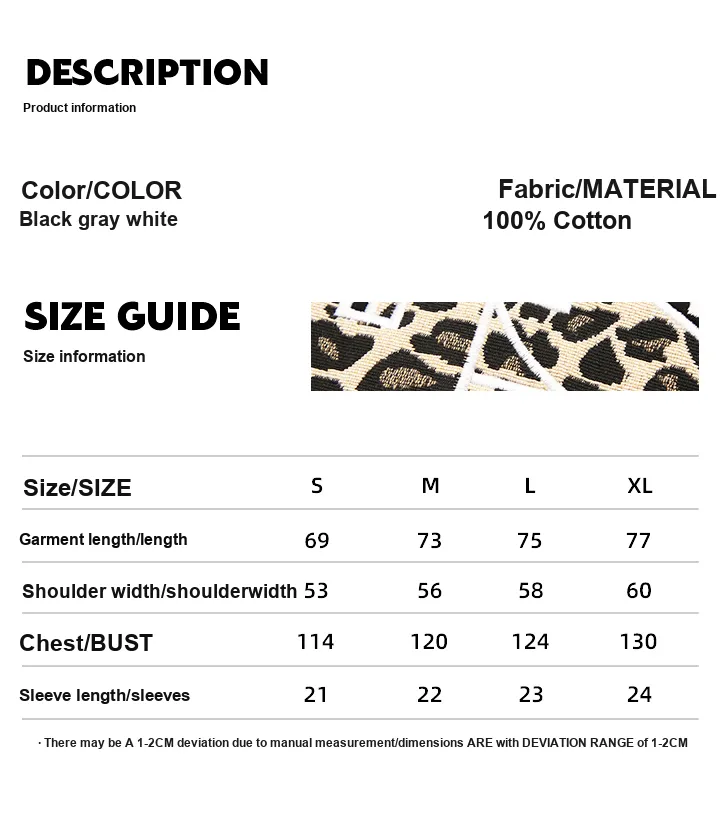 DESCRIPTION
Product information

Color/COLOR
Black gray white

Fabric/MATERIAL
100% Cotton

SIZE GUIDE
Size information

| Size/SIZE | S | M | L | XL |
|---|---|---|---|---|
| Garment length/length | 69 | 73 | 75 | 77 |
| Shoulder width/shoulderwidth | 53 | 56 | 58 | 60 |
| Chest/BUST | 114 | 120 | 124 | 130 |
| Sleeve length/sleeves | 21 | 22 | 23 | 24 |

· There may be A 1-2CM deviation due to manual measurement/dimensions ARE with DEVIATION RANGE of 1-2CM